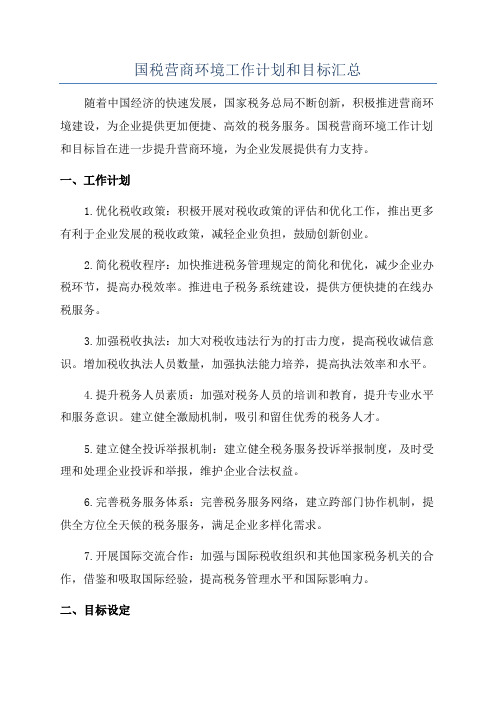 国税营商环境工作计划和目标汇总

随着中国经济的快速发展，国家税务总局不断创新，积极推进营商环境建设，为企业提供更加便捷、高效的税务服务。国税营商环境工作计划和目标旨在进一步提升营商环境，为企业发展提供有力支持。

一、工作计划

1.优化税收政策：积极开展对税收政策的评估和优化工作，推出更多有利于企业发展的税收政策，减轻企业负担，鼓励创新创业。

2.简化税收程序：加快推进税务管理规定的简化和优化，减少企业办税环节，提高办税效率。推进电子税务系统建设，提供方便快捷的在线办税服务。

3.加强税收执法：加大对税收违法行为的打击力度，提高税收诚信意识。增加税收执法人员数量，加强执法能力培养，提高执法效率和水平。

4.提升税务人员素质：加强对税务人员的培训和教育，提升专业水平和服务意识。建立健全激励机制，吸引和留住优秀的税务人才。

5.建立健全投诉举报机制：建立健全税务服务投诉举报制度，及时受理和处理企业投诉和举报，维护企业合法权益。

6.完善税务服务体系：完善税务服务网络，建立跨部门协作机制，提供全方位全天候的税务服务，满足企业多样化需求。

7.开展国际交流合作：加强与国际税收组织和其他国家税务机关的合作，借鉴和吸取国际经验，提高税务管理水平和国际影响力。

二、目标设定